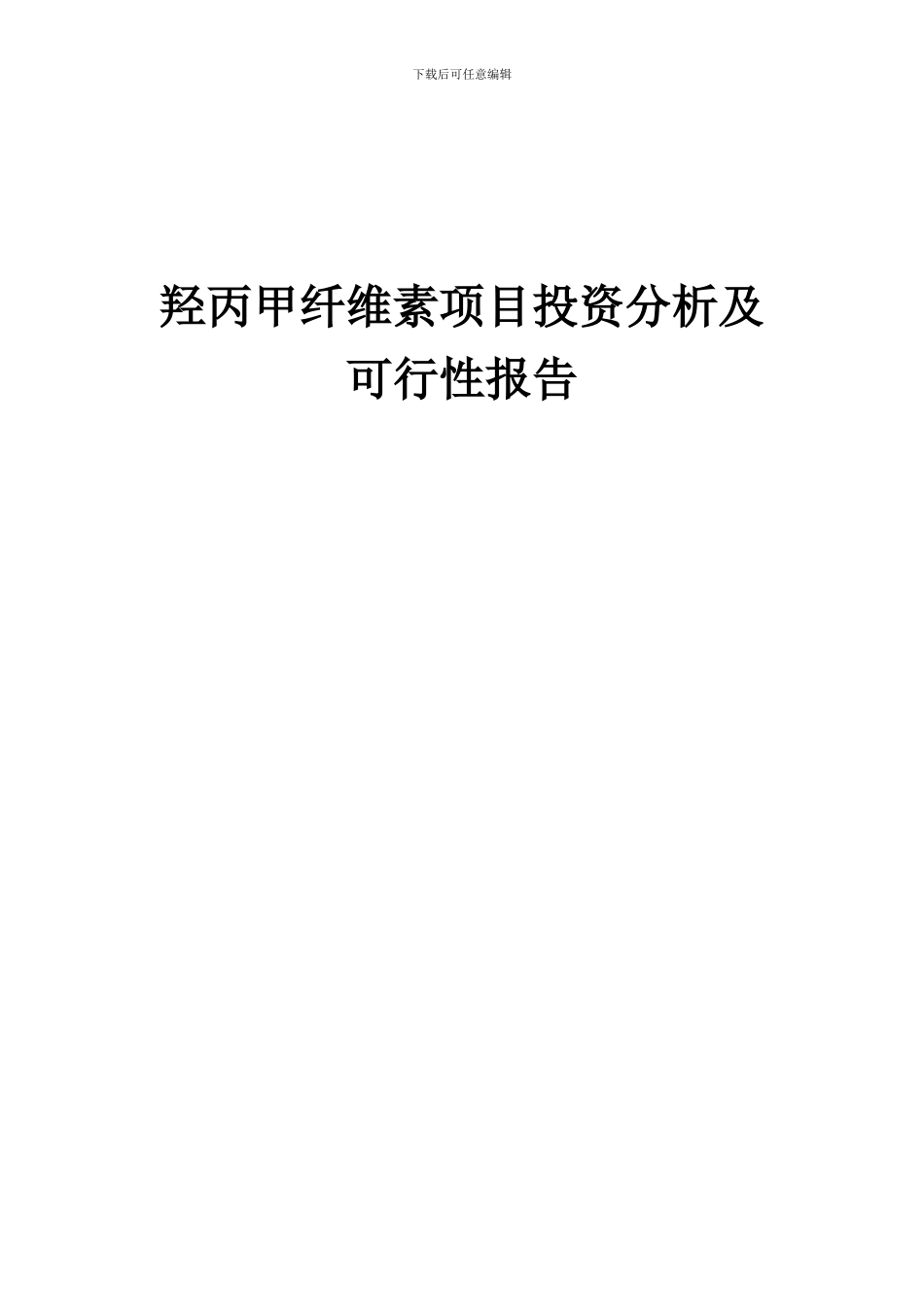 下载后可任意编辑

羟丙甲纤维素项目投资分析及可行性报告